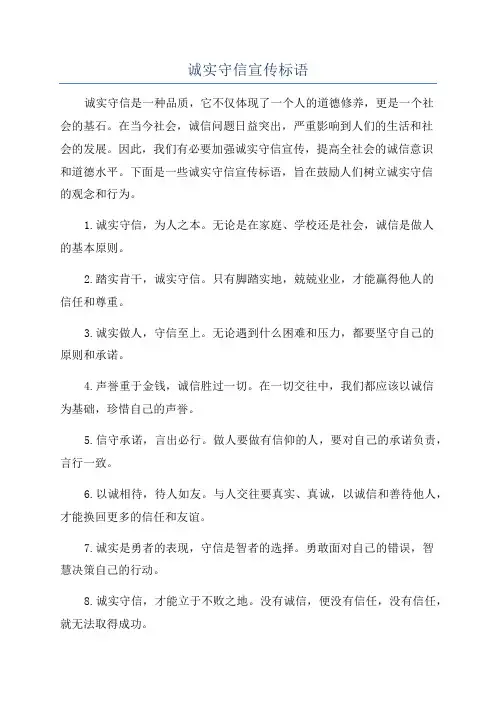 诚实守信宣传标语

诚实守信是一种品质，它不仅体现了一个人的道德修养，更是一个社会的基石。在当今社会，诚信问题日益突出，严重影响到人们的生活和社会的发展。因此，我们有必要加强诚实守信宣传，提高全社会的诚信意识和道德水平。下面是一些诚实守信宣传标语，旨在鼓励人们树立诚实守信的观念和行为。

1.诚实守信，为人之本。无论是在家庭、学校还是社会，诚信是做人的基本原则。

2.踏实肯干，诚实守信。只有脚踏实地，兢兢业业，才能赢得他人的信任和尊重。

3.诚实做人，守信至上。无论遇到什么困难和压力，都要坚守自己的原则和承诺。

4.声誉重于金钱，诚信胜过一切。在一切交往中，我们都应该以诚信为基础，珍惜自己的声誉。

5.信守承诺，言出必行。做人要做有信仰的人，要对自己的承诺负责，言行一致。

6.以诚相待，待人如友。与人交往要真实、真诚，以诚信和善待他人，才能换回更多的信任和友谊。

7.诚实是勇者的表现，守信是智者的选择。勇敢面对自己的错误，智慧决策自己的行动。

8.诚实守信，才能立于不败之地。没有诚信，便没有信任，没有信任，就无法取得成功。